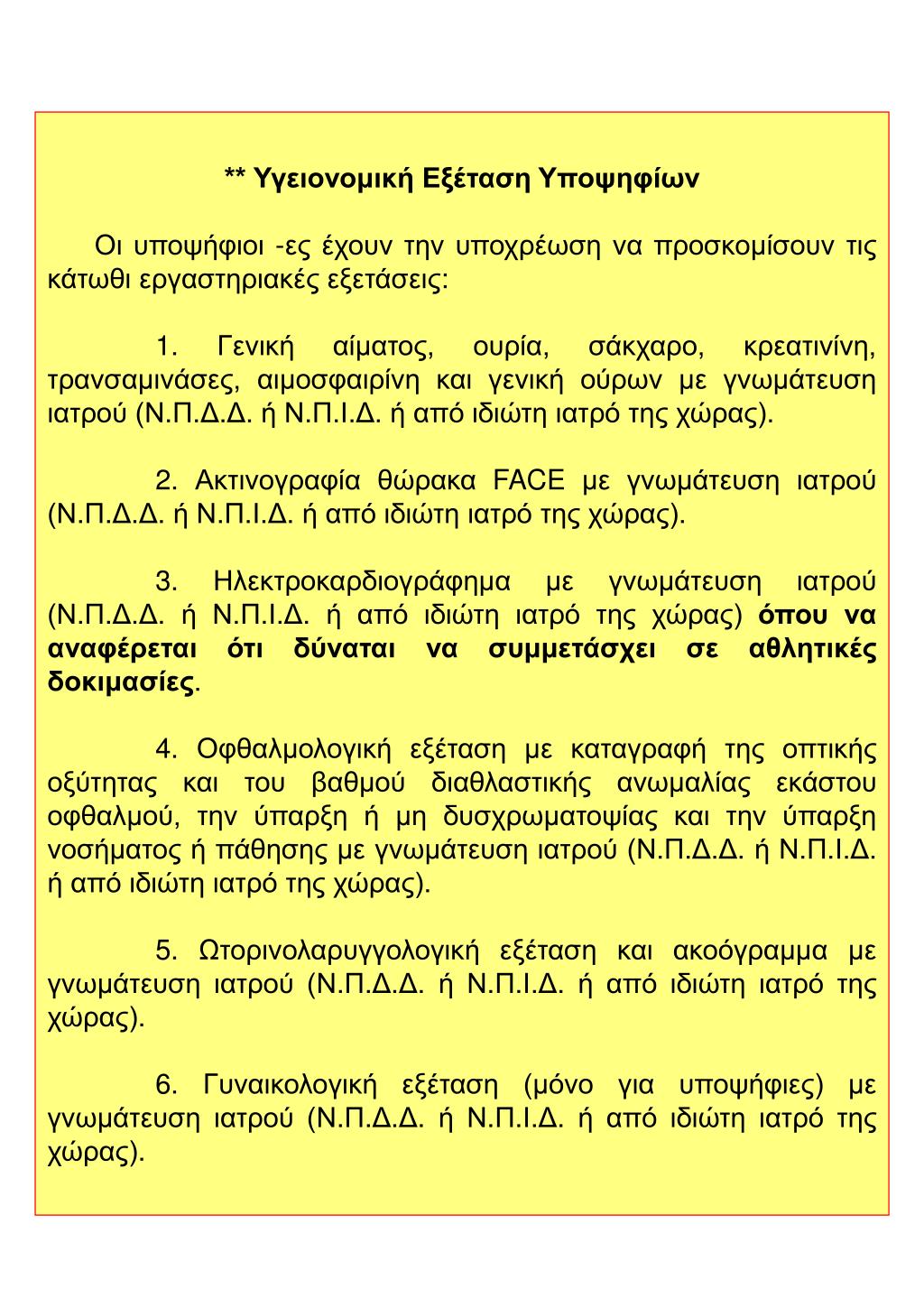 ** Υγειονομική Εξέταση Υποψηφίων

Οι υποψήφιοι -ες έχουν την υποχρέωση να προσκομίσουν τις κάτωθι εργαστηριακές εξετάσεις:

1. Γενική αίματος, ουρία, σάκχαρο, κρεατινίνη, τρανσαμινάσες, αιμοσφαιρίνη και γενική ούρων με γνωμάτευση ιατρού (Ν.Π.Δ.Δ. ή Ν.Π.Ι.Δ. ή από ιδιώτη ιατρό της χώρας).

2. Ακτινογραφία θώρακα FACE με γνωμάτευση ιατρού (Ν.Π.Δ.Δ. ή Ν.Π.Ι.Δ. ή από ιδιώτη ιατρό της χώρας).

3. Ηλεκτροκαρδιογράφημα με γνωμάτευση ιατρού (Ν.Π.Δ.Δ. ή Ν.Π.Ι.Δ. ή από ιδιώτη ιατρό της χώρας) όπου να αναφέρεται ότι δύναται να συμμετάσχει σε αθλητικές δοκιμασίες.

4. Οφθαλμολογική εξέταση με καταγραφή της οπτικής οξύτητας και του βαθμού διαθλαστικής ανωμαλίας εκάστου οφθαλμού, την ύπαρξη ή μη δυσχρωματοψίας και την ύπαρξη νοσήματος ή πάθησης με γνωμάτευση ιατρού (Ν.Π.Δ.Δ. ή Ν.Π.Ι.Δ. ή από ιδιώτη ιατρό της χώρας).

5. Ωτορινολαρυγγολογική εξέταση και ακοόγραμμα με γνωμάτευση ιατρού (Ν.Π.Δ.Δ. ή Ν.Π.Ι.Δ. ή από ιδιώτη ιατρό της χώρας).

6. Γυναικολογική εξέταση (μόνο για υποψήφιες) με γνωμάτευση ιατρού (Ν.Π.Δ.Δ. ή Ν.Π.Ι.Δ. ή από ιδιώτη ιατρό της χώρας).